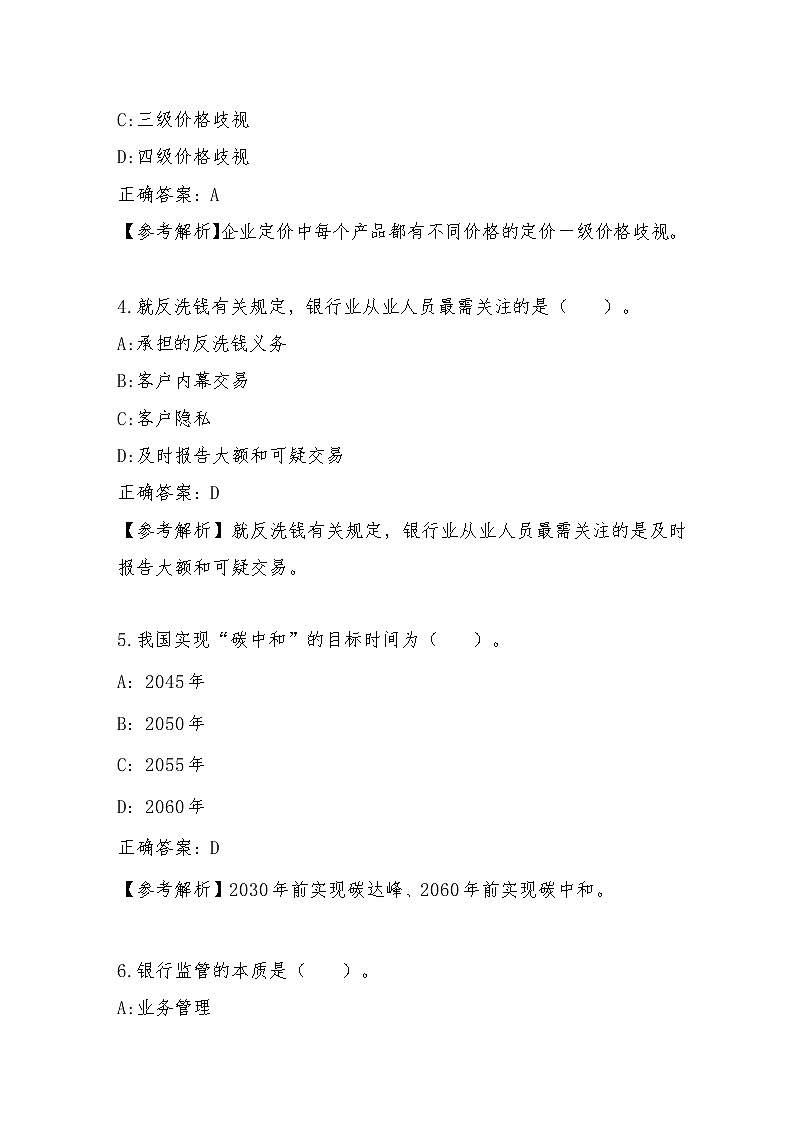 C:三级价格歧视

D:四级价格歧视

正确答案：A

【参考解析】企业定价中每个产品都有不同价格的定价一级价格歧视。

4.就反洗钱有关规定，银行业从业人员最需关注的是（　　）。

A:承担的反洗钱义务

B:客户内幕交易

C:客户隐私

D:及时报告大额和可疑交易

正确答案：D

【参考解析】就反洗钱有关规定，银行业从业人员最需关注的是及时报告大额和可疑交易。

5.我国实现“碳中和”的目标时间为（　　）。

A：2045年

B：2050年

C：2055年

D：2060年

正确答案：D

【参考解析】2030年前实现碳达峰、2060年前实现碳中和。

6.银行监管的本质是（　　）。

A:业务管理